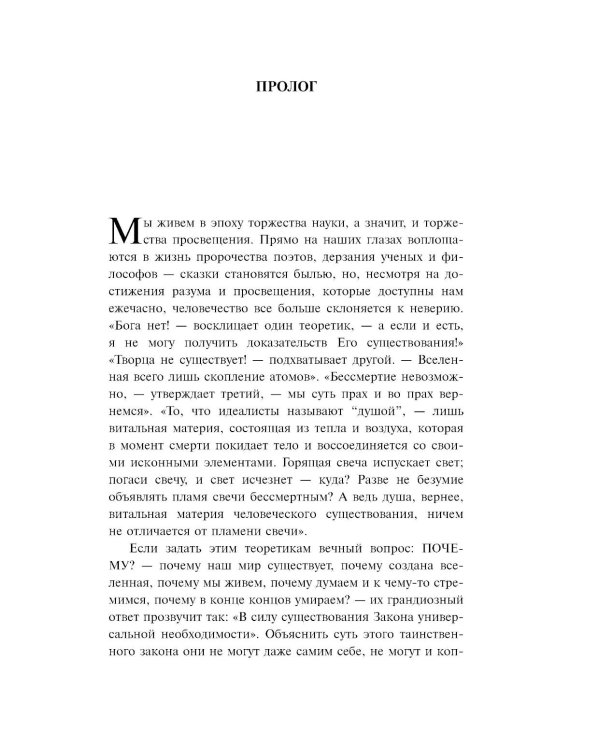 ПРОЛОГ

Мы живем в эпоху торжества науки, а значит, и торжества просвещения. Прямо на наших глазах воплощаются в жизнь пророчества поэтов, дерзания ученых и философов — сказки становятся былью, но, несмотря на достижения разума и просвещения, которые доступны нам ежечасно, человечество все больше склоняется к неверию. «Бога нет! — восклицает один теоретик, — а если и есть, я не могу получить доказательств Его существования!» «Творца не существует! — подхватывает другой. — Вселенная всего лишь скопление атомов». «Бессмертие невозможно, — утверждает третий, — мы суть прах и во прах вернемся». «То, что идеалисты называют "душой", — лишь витальная материя, состоящая из тепла и воздуха, которая в момент смерти покидает тело и воссоединяется со своими исконными элементами. Горящая свеча испускает свет; погаси свечу, и свет исчезнет — куда? Разве не безумие объявлять пламя свечи бессмертным? А ведь душа, вернее, витальная материя человеческого существования, ничем не отличается от пламени свечи».

Если задать этим теоретикам вечный вопрос: ПОЧЕМУ? — почему наш мир существует, почему создана вселенная, почему мы живем, почему думаем и к чему-то стремимся, почему в конце концов умираем? — их грандиозный ответ прозвучит так: «В силу существования Закона универсальной необходимости». Объяснить суть этого таинственного закона они не могут даже самим себе, не могут и коп-